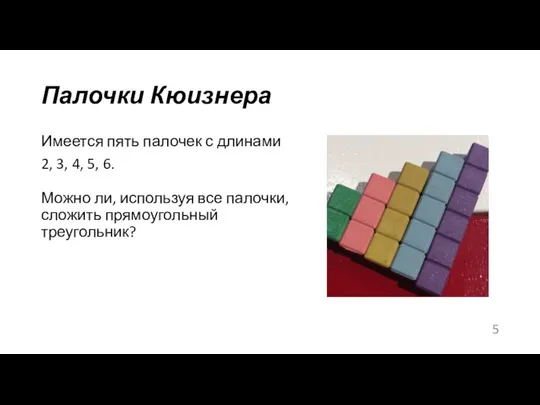 Палочки Кюизнера

Имеется пять палочек с длинами
2, 3, 4, 5, 6.

Можно ли, используя все палочки, сложить прямоугольный треугольник?

5